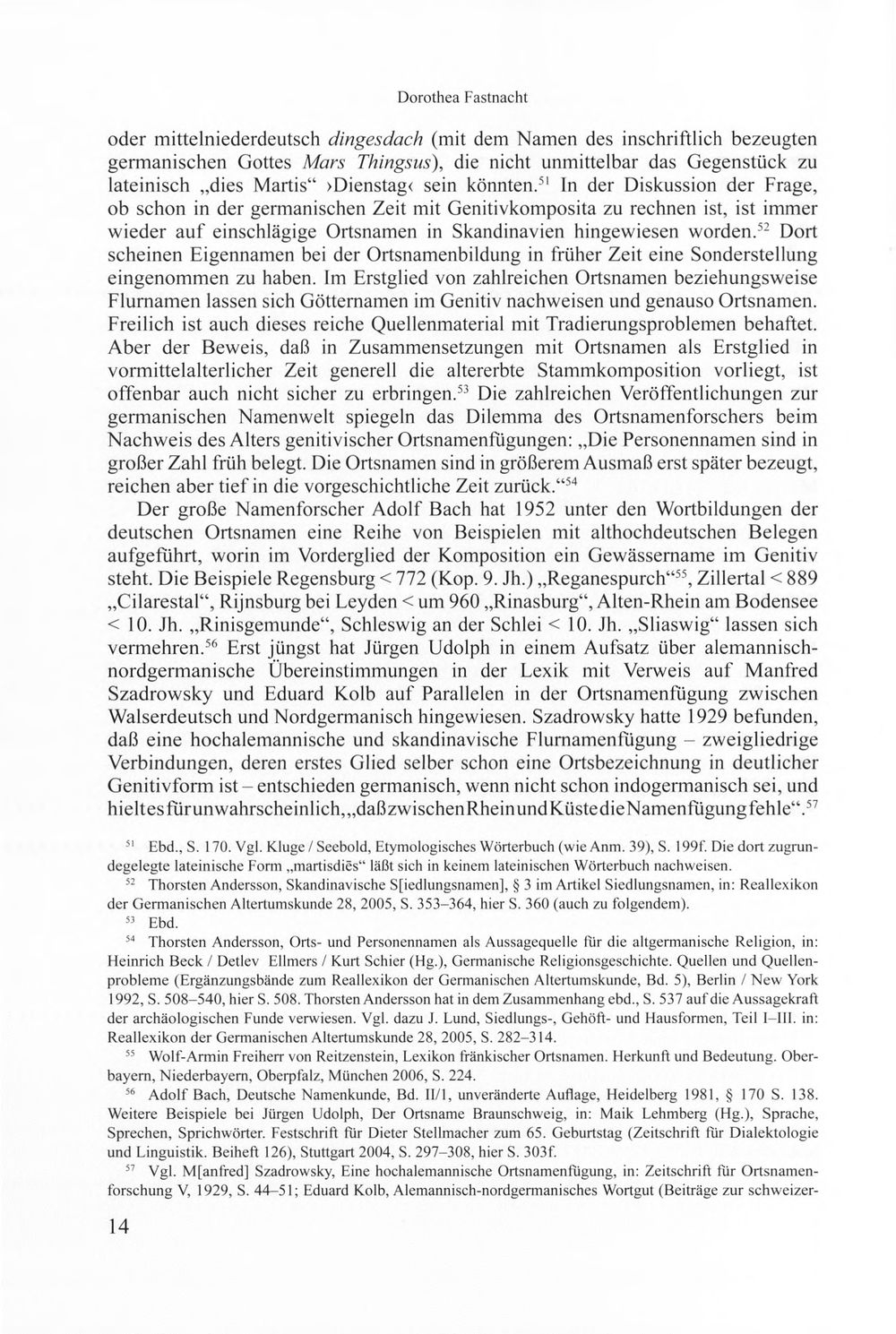 Dorothea Fastnacht

oder mittelniederdeutsch dingesdach (mit dem Namen des inschriftlich bezeugten germanischen Gottes Mars Thingsus), die nicht unmittelbar das Gegenstück zu lateinisch „dies Martis“ ›Dienstag‹ sein könnten.$^{51}$ In der Diskussion der Frage, ob schon in der germanischen Zeit mit Genitivkomposita zu rechnen ist, ist immer wieder auf einschlägige Ortsnamen in Skandinavien hingewiesen worden.$^{52}$ Dort scheinen Eigennamen bei der Ortsnamenbildung in früher Zeit eine Sonderstellung eingenommen zu haben. Im Erstglied von zahlreichen Ortsnamen beziehungsweise Flurnamen lassen sich Götternamen im Genitiv nachweisen und genauso Ortsnamen. Freilich ist auch dieses reiche Quellenmaterial mit Tradierungsproblemen behaftet. Aber der Beweis, daß in Zusammensetzungen mit Ortsnamen als Erstglied in vormittelalterlicher Zeit generell die altererbte Stammkomposition vorliegt, ist offenbar auch nicht sicher zu erbringen.$^{53}$ Die zahlreichen Veröffentlichungen zur germanischen Namenwelt spiegeln das Dilemma des Ortsnamenforschers beim Nachweis des Alters genitivischer Ortsnamenfügungen: „Die Personennamen sind in großer Zahl früh belegt. Die Ortsnamen sind in größerem Ausmaß erst später bezeugt, reichen aber tief in die vorgeschichtliche Zeit zurück.“$^{54}$

Der große Namenforscher Adolf Bach hat 1952 unter den Wortbildungen der deutschen Ortsnamen eine Reihe von Beispielen mit althochdeutschen Belegen aufgeführt, worin im Vorderglied der Komposition ein Gewässername im Genitiv steht. Die Beispiele Regensburg < 772 (Kop. 9. Jh.) „Reganespurch“$^{55}$, Zillertal < 889 „Cilarestal“, Rijnsburg bei Leyden < um 960 „Rinasburg“, Alten-Rhein am Bodensee < 10. Jh. „Rinisgemunde“, Schleswig an der Schlei < 10. Jh. „Sliaswig“ lassen sich vermehren.$^{56}$ Erst jüngst hat Jürgen Udolph in einem Aufsatz über alemannisch-nordgermanische Übereinstimmungen in der Lexik mit Verweis auf Manfred Szadrowsky und Eduard Kolb auf Parallelen in der Ortsnamenfügung zwischen Walserdeutsch und Nordgermanisch hingewiesen. Szadrowsky hatte 1929 befunden, daß eine hochalemannische und skandinavische Flurnamenfügung – zweigliedrige Verbindungen, deren erstes Glied selber schon eine Ortsbezeichnung in deutlicher Genitivform ist – entschieden germanisch, wenn nicht schon indogermanisch sei, und hielt es für unwahrscheinlich, „daß zwischen Rhein und Küste die Namenfügung fehle“.$^{57}$

$^{51}$ Ebd., S. 170. Vgl. Kluge / Seebold, Etymologisches Wörterbuch (wie Anm. 39), S. 199f. Die dort zugrundegelegte lateinische Form „martisdiēs“ läßt sich in keinem lateinischen Wörterbuch nachweisen.

$^{52}$ Thorsten Andersson, Skandinavische S[iedlungsnamen], § 3 im Artikel Siedlungsnamen, in: Reallexikon der Germanischen Altertumskunde 28, 2005, S. 353–364, hier S. 360 (auch zu folgendem).

$^{53}$ Ebd.

$^{54}$ Thorsten Andersson, Orts- und Personennamen als Aussagequelle für die altgermanische Religion, in: Heinrich Beck / Detlev Ellmers / Kurt Schier (Hg.), Germanische Religionsgeschichte. Quellen und Quellenprobleme (Ergänzungsbände zum Reallexikon der Germanischen Altertumskunde, Bd. 5), Berlin / New York 1992, S. 508–540, hier S. 508. Thorsten Andersson hat in dem Zusammenhang ebd., S. 537 auf die Aussagekraft der archäologischen Funde verwiesen. Vgl. dazu J. Lund, Siedlungs-, Gehöft- und Hausformen, Teil I–III. in: Reallexikon der Germanischen Altertumskunde 28, 2005, S. 282–314.

$^{55}$ Wolf-Armin Freiherr von Reitzenstein, Lexikon fränkischer Ortsnamen. Herkunft und Bedeutung. Oberbayern, Niederbayern, Oberpfalz, München 2006, S. 224.

$^{56}$ Adolf Bach, Deutsche Namenkunde, Bd. II/1, unveränderte Auflage, Heidelberg 1981, § 170 S. 138. Weitere Beispiele bei Jürgen Udolph, Der Ortsname Braunschweig, in: Maik Lehmberg (Hg.), Sprache, Sprechen, Sprichwörter. Festschrift für Dieter Stellmacher zum 65. Geburtstag (Zeitschrift für Dialektologie und Linguistik. Beiheft 126), Stuttgart 2004, S. 297–308, hier S. 303f.

$^{57}$ Vgl. M[anfred] Szadrowsky, Eine hochalemannische Ortsnamenfügung, in: Zeitschrift für Ortsnamenforschung V, 1929, S. 44–51; Eduard Kolb, Alemannisch-nordgermanisches Wortgut (Beiträge zur schweizer-

14